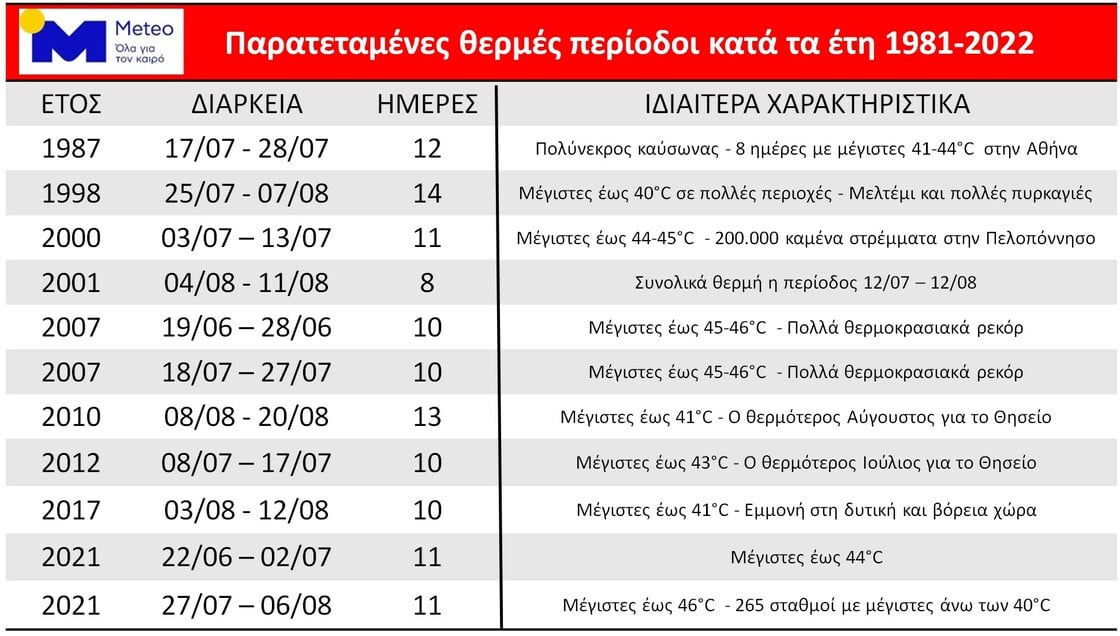 Meteo
Όλα για τον καιρό

Παρατεταμένες θερμές περίοδοι κατά τα έτη 1981-2022

| ΕΤΟΣ | ΔΙΑΡΚΕΙΑ | ΗΜΕΡΕΣ | ΙΔΙΑΙΤΕΡΑ ΧΑΡΑΚΤΗΡΙΣΤΙΚΑ |
|---|---|---|---|
| 1987 | 17/07 - 28/07 | 12 | Πολύνεκρος καύσωνας - 8 ημέρες με μέγιστες 41-44°C στην Αθήνα |
| 1998 | 25/07 - 07/08 | 14 | Μέγιστες έως 40°C σε πολλές περιοχές - Μελτέμι και πολλές πυρκαγιές |
| 2000 | 03/07 – 13/07 | 11 | Μέγιστες έως 44-45°C - 200.000 καμένα στρέμματα στην Πελοπόννησο |
| 2001 | 04/08 - 11/08 | 8 | Συνολικά θερμή η περίοδος 12/07 – 12/08 |
| 2007 | 19/06 – 28/06 | 10 | Μέγιστες έως 45-46°C - Πολλά θερμοκρασιακά ρεκόρ |
| 2007 | 18/07 – 27/07 | 10 | Μέγιστες έως 45-46°C - Πολλά θερμοκρασιακά ρεκόρ |
| 2010 | 08/08 - 20/08 | 13 | Μέγιστες έως 41°C - Ο θερμότερος Αύγουστος για το Θησείο |
| 2012 | 08/07 – 17/07 | 10 | Μέγιστες έως 43°C - Ο θερμότερος Ιούλιος για το Θησείο |
| 2017 | 03/08 - 12/08 | 10 | Μέγιστες έως 41°C - Εμμονή στη δυτική και βόρεια χώρα |
| 2021 | 22/06 – 02/07 | 11 | Μέγιστες έως 44°C |
| 2021 | 27/07 – 06/08 | 11 | Μέγιστες έως 46°C - 265 σταθμοί με μέγιστες άνω των 40°C |